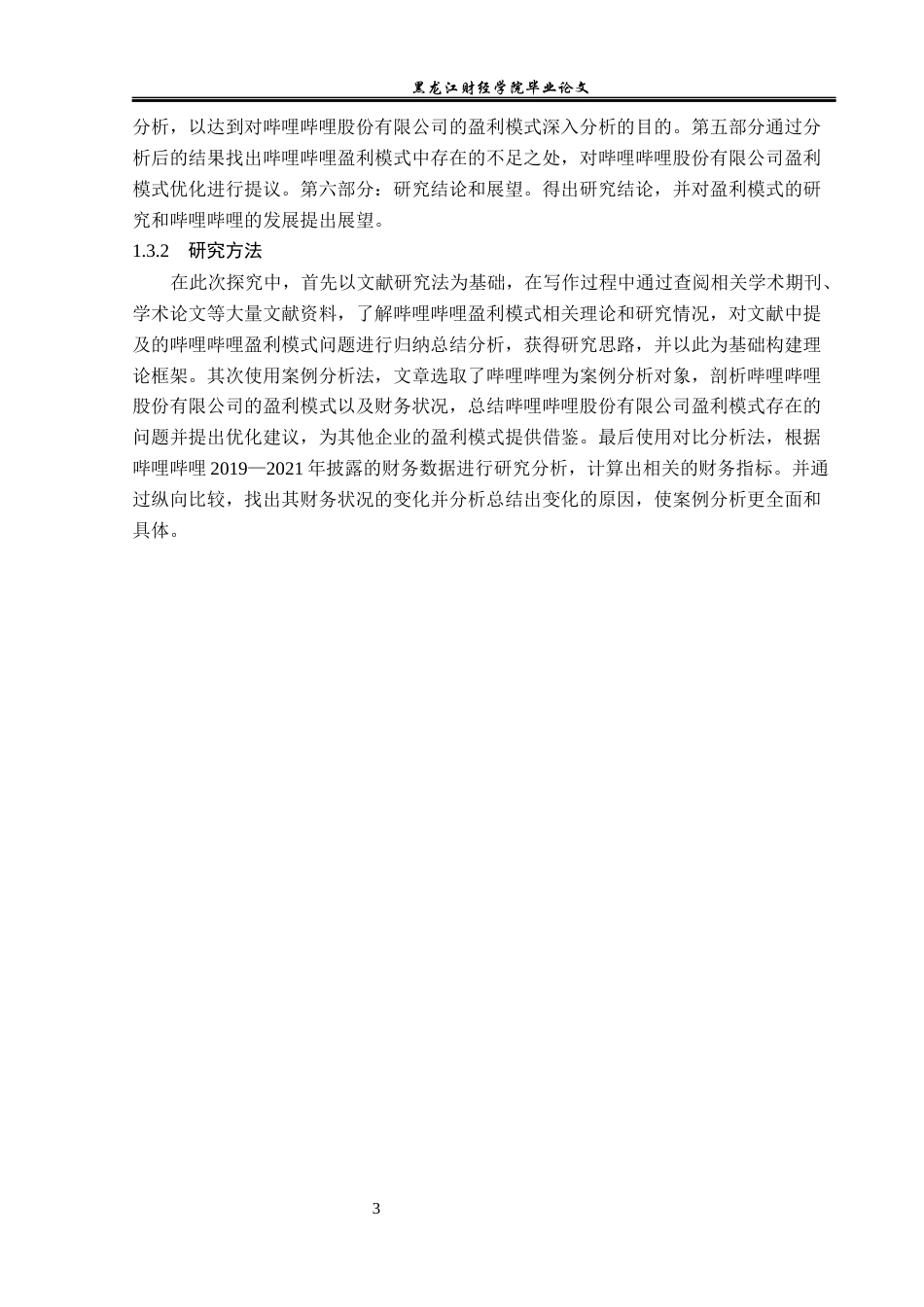 黑龙江财经学院毕业论文

分析，以达到对哔哩哔哩股份有限公司的盈利模式深入分析的目的。第五部分通过分析后的结果找出哔哩哔哩盈利模式中存在的不足之处，对哔哩哔哩股份有限公司盈利模式优化进行提议。第六部分：研究结论和展望。得出研究结论，并对盈利模式的研究和哔哩哔哩的发展提出展望。

1.3.2 研究方法

在此次探究中，首先以文献研究法为基础，在写作过程中通过查阅相关学术期刊、学术论文等大量文献资料，了解哔哩哔哩盈利模式相关理论和研究情况，对文献中提及的哔哩哔哩盈利模式问题进行归纳总结分析，获得研究思路，并以此为基础构建理论框架。其次使用案例分析法，文章选取了哔哩哔哩为案例分析对象，剖析哔哩哔哩股份有限公司的盈利模式以及财务状况，总结哔哩哔哩股份有限公司盈利模式存在的问题并提出优化建议，为其他企业的盈利模式提供借鉴。最后使用对比分析法，根据哔哩哔哩 2019—2021 年披露的财务数据进行研究分析，计算出相关的财务指标。并通过纵向比较，找出其财务状况的变化并分析总结出变化的原因，使案例分析更全面和具体。

3